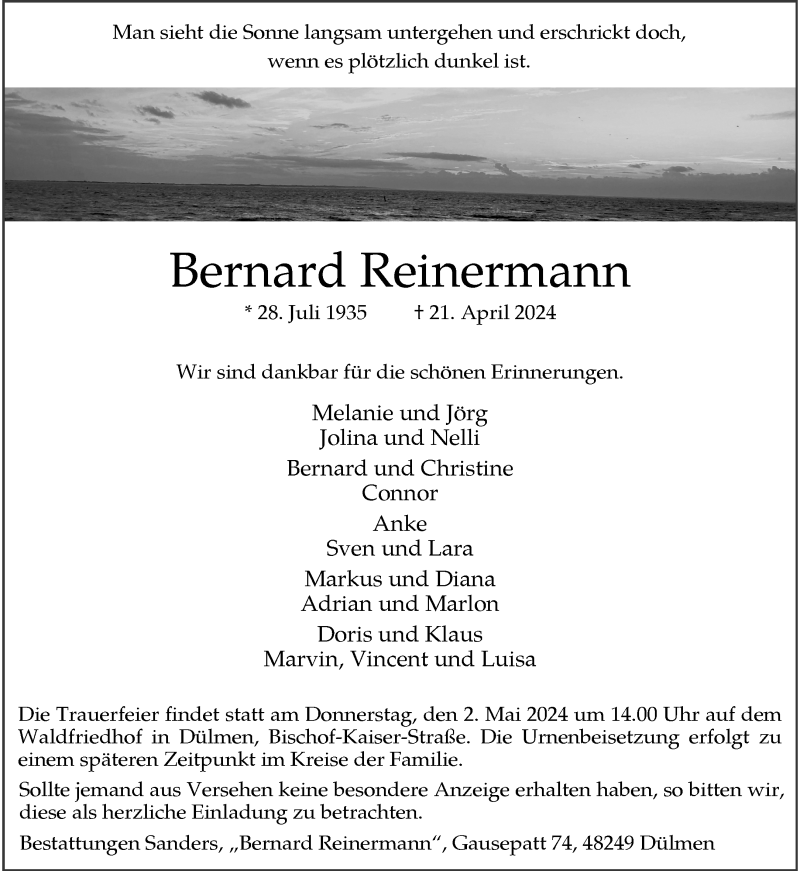 Man sieht die Sonne langsam untergehen und erschrickt doch,
wenn es plötzlich dunkel ist.

Bernard Reinermann

* 28. Juli 1935 † 21. April 2024

Wir sind dankbar für die schönen Erinnerungen.

Melanie und Jörg
Jolina und Nelli

Bernard und Christine
Connor

Anke
Sven und Lara

Markus und Diana
Adrian und Marlon

Doris und Klaus
Marvin, Vincent und Luisa

Die Trauerfeier findet statt am Donnerstag, den 2. Mai 2024 um 14.00 Uhr auf dem Waldfriedhof in Dülmen, Bischof-Kaiser-Straße. Die Urnenbeisetzung erfolgt zu einem späteren Zeitpunkt im Kreise der Familie.

Sollte jemand aus Versehen keine besondere Anzeige erhalten haben, so bitten wir, diese als herzliche Einladung zu betrachten.

Bestattungen Sanders, „Bernard Reinermann“, Gausepatt 74, 48249 Dülmen